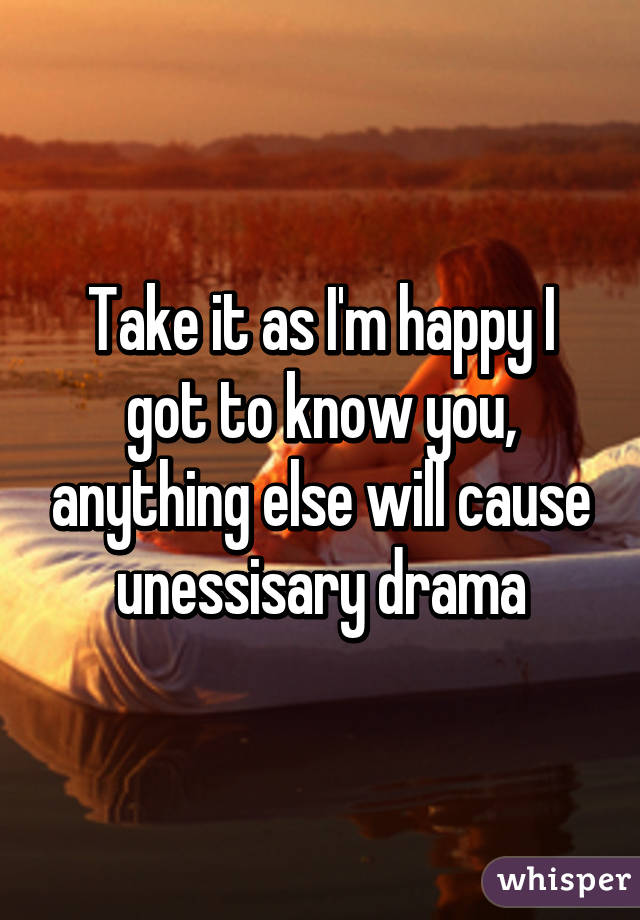 Take it as I'm happy I got to know you, anything else will cause unessisary drama

whisper